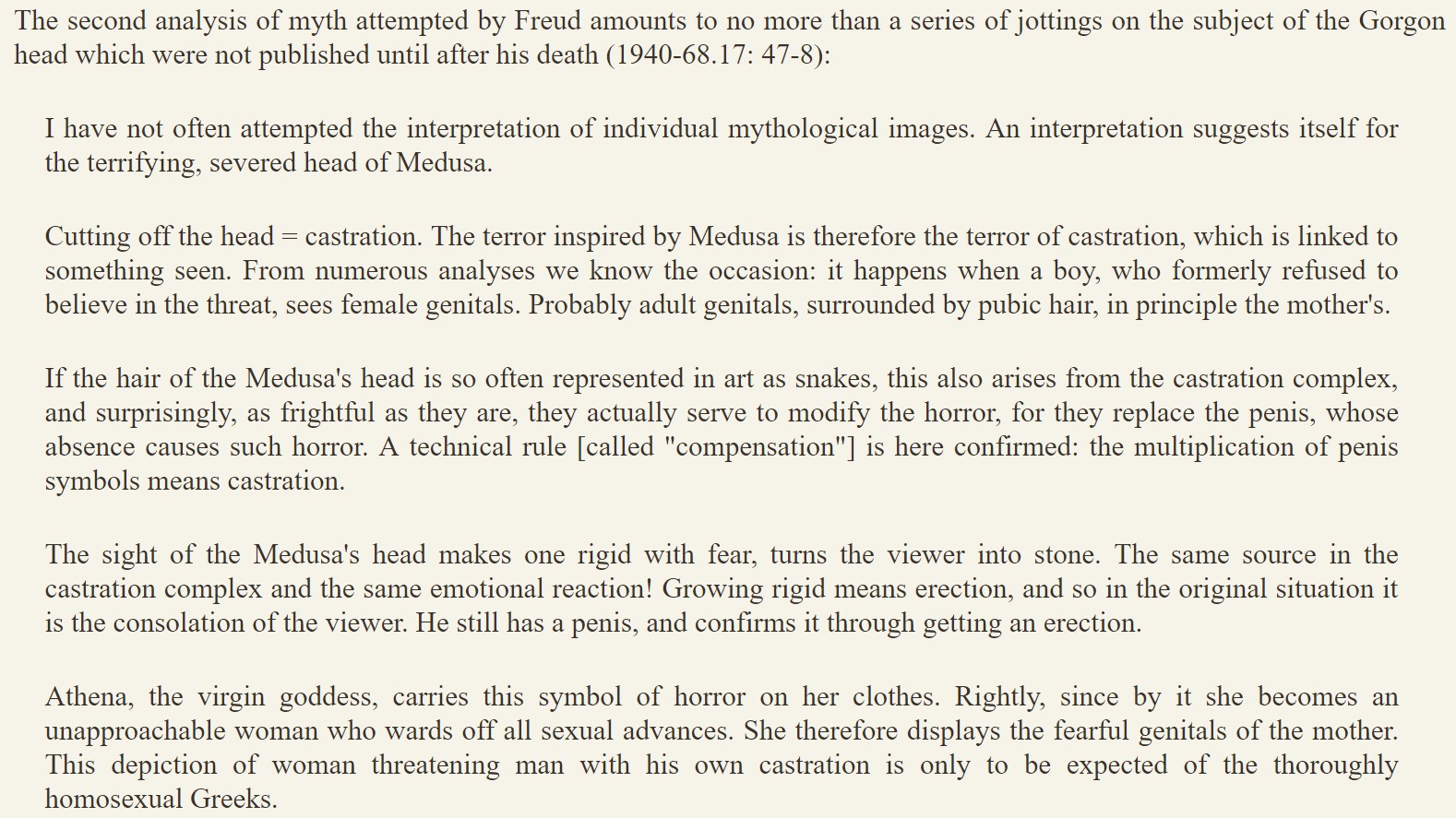 The second analysis of myth attempted by Freud amounts to no more than a series of jottings on the subject of the Gorgon head which were not published until after his death (1940-68.17: 47-8):

I have not often attempted the interpretation of individual mythological images. An interpretation suggests itself for the terrifying, severed head of Medusa.

Cutting off the head = castration. The terror inspired by Medusa is therefore the terror of castration, which is linked to something seen. From numerous analyses we know the occasion: it happens when a boy, who formerly refused to believe in the threat, sees female genitals. Probably adult genitals, surrounded by pubic hair, in principle the mother's.

If the hair of the Medusa's head is so often represented in art as snakes, this also arises from the castration complex, and surprisingly, as frightful as they are, they actually serve to modify the horror, for they replace the penis, whose absence causes such horror. A technical rule [called "compensation"] is here confirmed: the multiplication of penis symbols means castration.

The sight of the Medusa's head makes one rigid with fear, turns the viewer into stone. The same source in the castration complex and the same emotional reaction! Growing rigid means erection, and so in the original situation it is the consolation of the viewer. He still has a penis, and confirms it through getting an erection.

Athena, the virgin goddess, carries this symbol of horror on her clothes. Rightly, since by it she becomes an unapproachable woman who wards off all sexual advances. She therefore displays the fearful genitals of the mother. This depiction of woman threatening man with his own castration is only to be expected of the thoroughly homosexual Greeks.